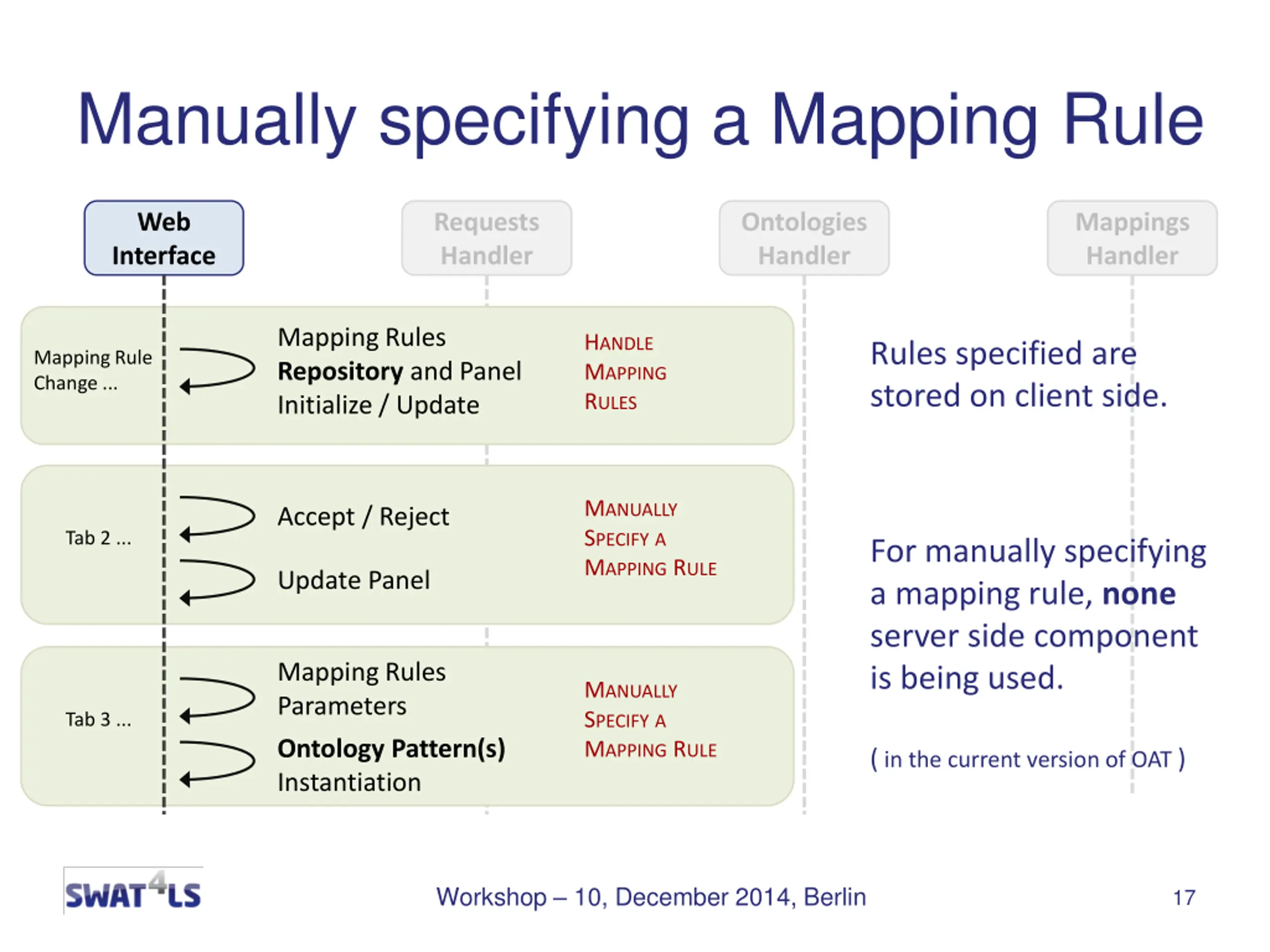 Manually specifying a Mapping Rule

Web Interface

Requests Handler

Ontologies Handler

Mappings Handler

Mapping Rule Change ...

Mapping Rules Repository and Panel Initialize / Update

HANDLE MAPPING RULES

Tab 2 ...

Accept / Reject

Update Panel

MANUALLY SPECIFY A MAPPING RULE

Tab 3 ...

Mapping Rules Parameters

Ontology Pattern(s) Instantiation

MANUALLY SPECIFY A MAPPING RULE

Rules specified are stored on client side.

For manually specifying a mapping rule, none server side component is being used.

( in the current version of OAT )

SWAT4LS

Workshop – 10, December 2014, Berlin

17